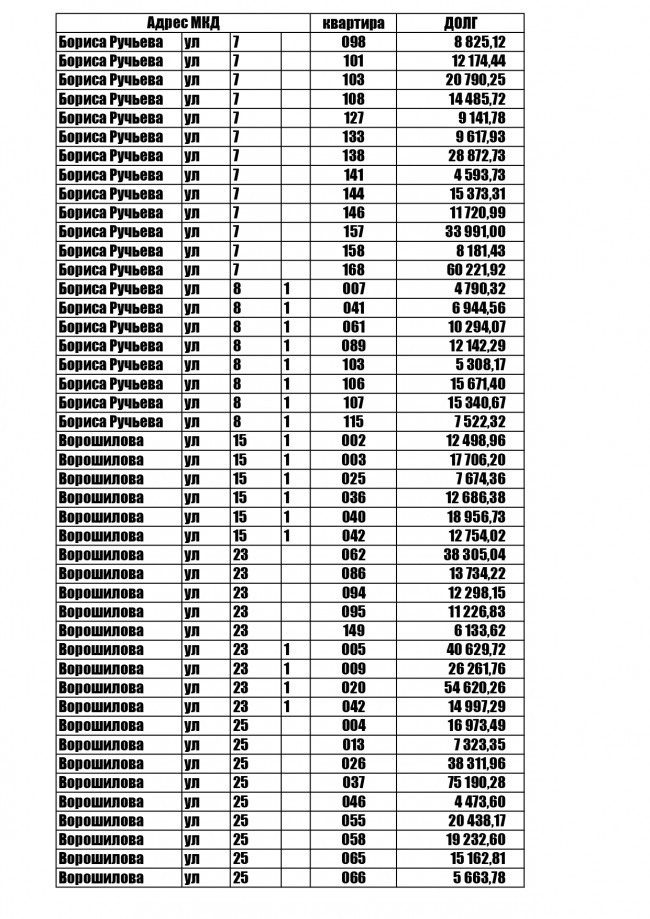 | Адрес МКД | | | | квартира | ДОЛГ |
|---|---|---|---|---|---|
| Бориса Ручьева | ул | 7 | | 098 | 8 825,12 |
| Бориса Ручьева | ул | 7 | | 101 | 12 174,44 |
| Бориса Ручьева | ул | 7 | | 103 | 20 790,25 |
| Бориса Ручьева | ул | 7 | | 108 | 14 485,72 |
| Бориса Ручьева | ул | 7 | | 127 | 9 141,78 |
| Бориса Ручьева | ул | 7 | | 133 | 9 617,93 |
| Бориса Ручьева | ул | 7 | | 138 | 28 872,73 |
| Бориса Ручьева | ул | 7 | | 141 | 4 593,73 |
| Бориса Ручьева | ул | 7 | | 144 | 15 373,31 |
| Бориса Ручьева | ул | 7 | | 146 | 11 720,99 |
| Бориса Ручьева | ул | 7 | | 157 | 33 991,00 |
| Бориса Ручьева | ул | 7 | | 158 | 8 181,43 |
| Бориса Ручьева | ул | 7 | | 168 | 60 221,92 |
| Бориса Ручьева | ул | 8 | 1 | 007 | 4 790,32 |
| Бориса Ручьева | ул | 8 | 1 | 041 | 6 944,56 |
| Бориса Ручьева | ул | 8 | 1 | 061 | 10 294,07 |
| Бориса Ручьева | ул | 8 | 1 | 089 | 12 142,29 |
| Бориса Ручьева | ул | 8 | 1 | 103 | 5 308,17 |
| Бориса Ручьева | ул | 8 | 1 | 106 | 15 671,40 |
| Бориса Ручьева | ул | 8 | 1 | 107 | 15 340,67 |
| Бориса Ручьева | ул | 8 | 1 | 115 | 7 522,32 |
| Ворошилова | ул | 15 | 1 | 002 | 12 498,96 |
| Ворошилова | ул | 15 | 1 | 003 | 17 706,20 |
| Ворошилова | ул | 15 | 1 | 025 | 7 674,36 |
| Ворошилова | ул | 15 | 1 | 036 | 12 686,38 |
| Ворошилова | ул | 15 | 1 | 040 | 18 956,73 |
| Ворошилова | ул | 15 | 1 | 042 | 12 754,02 |
| Ворошилова | ул | 23 | | 062 | 38 305,04 |
| Ворошилова | ул | 23 | | 086 | 13 734,22 |
| Ворошилова | ул | 23 | | 094 | 12 298,15 |
| Ворошилова | ул | 23 | | 095 | 11 226,83 |
| Ворошилова | ул | 23 | | 149 | 6 133,62 |
| Ворошилова | ул | 23 | 1 | 005 | 40 629,72 |
| Ворошилова | ул | 23 | 1 | 009 | 26 261,76 |
| Ворошилова | ул | 23 | 1 | 020 | 54 620,26 |
| Ворошилова | ул | 23 | 1 | 042 | 14 997,29 |
| Ворошилова | ул | 25 | | 004 | 16 973,49 |
| Ворошилова | ул | 25 | | 013 | 7 323,35 |
| Ворошилова | ул | 25 | | 026 | 38 311,96 |
| Ворошилова | ул | 25 | | 037 | 75 190,28 |
| Ворошилова | ул | 25 | | 046 | 4 473,60 |
| Ворошилова | ул | 25 | | 055 | 20 438,17 |
| Ворошилова | ул | 25 | | 058 | 19 232,60 |
| Ворошилова | ул | 25 | | 065 | 15 162,81 |
| Ворошилова | ул | 25 | | 066 | 5 663,78 |